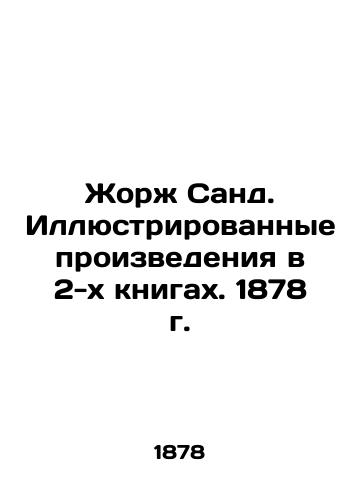 Жорж Санд. Иллюстрированные произведения в 2-х книгах. 1878 г.

1878